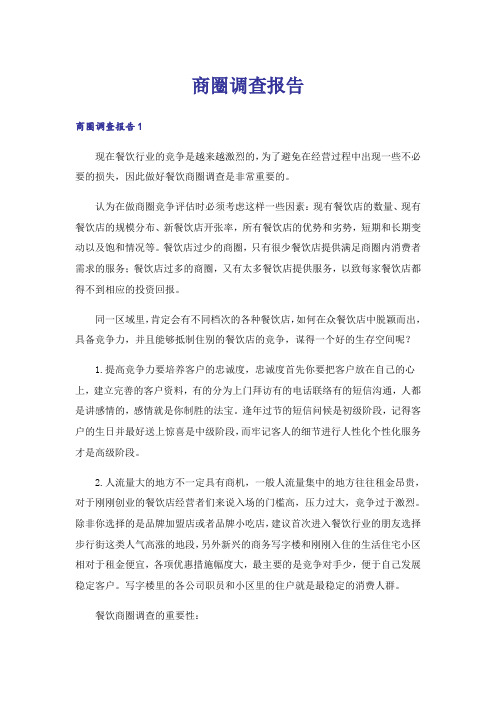 商圈调查报告

商圈调查报告1

现在餐饮行业的竞争是越来越激烈的，为了避免在经营过程中出现一些不必要的损失，因此做好餐饮商圈调查是非常重要的。

认为在做商圈竞争评估时必须考虑这样一些因素：现有餐饮店的数量、现有餐饮店的规模分布、新餐饮店开张率，所有餐饮店的优势和劣势，短期和长期变动以及饱和情况等。餐饮店过少的商圈，只有很少餐饮店提供满足商圈内消费者需求的服务；餐饮店过多的商圈，又有太多餐饮店提供服务，以致每家餐饮店都得不到相应的投资回报。

同一区域里，肯定会有不同档次的各种餐饮店，如何在众餐饮店中脱颖而出，具备竞争力，并且能够抵制住别的餐饮店的竞争，谋得一个好的生存空间呢？

1. 提高竞争力要培养客户的忠诚度，忠诚度首先你要把客户放在自己的心上，建立完善的客户资料，有的分为上门拜访有的电话联络有的短信沟通，人都是讲感情的，感情就是你制胜的法宝，逢年过节的短信问候是初级阶段，记得客户的生日并最好送上惊喜是中级阶段，而牢记客人的细节进行人性化个性化服务才是高级阶段。

2. 人流量大的地方不一定具有商机，一般人流量集中的地方往往租金昂贵，对于刚刚创业的餐饮店经营者们来说入场的门槛高，压力过大，竞争过于激烈。除非你选择的是品牌加盟店或者品牌小吃店，建议首次进入餐饮行业的朋友选择步行街这类人气高涨的地段，另外新兴的商务写字楼和刚刚入住的生活住宅小区相对于租金便宜，各项优惠措施幅度大，最主要的是竞争对手少，便于自己发展稳定客户。写字楼里的各公司职员和小区里的住户就是最稳定的消费人群。

餐饮商圈调查的重要性：